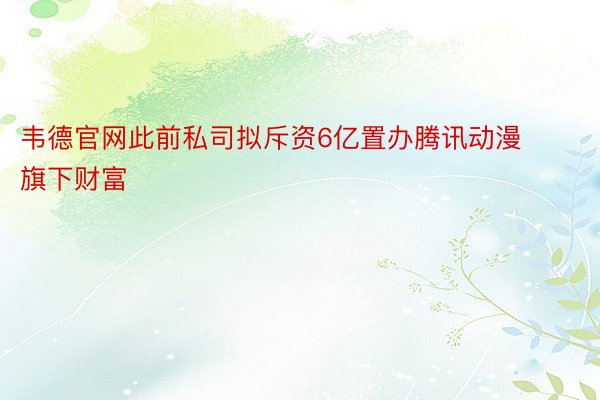 韦德官网此前私司拟斥资6亿置办腾讯动漫旗下财富